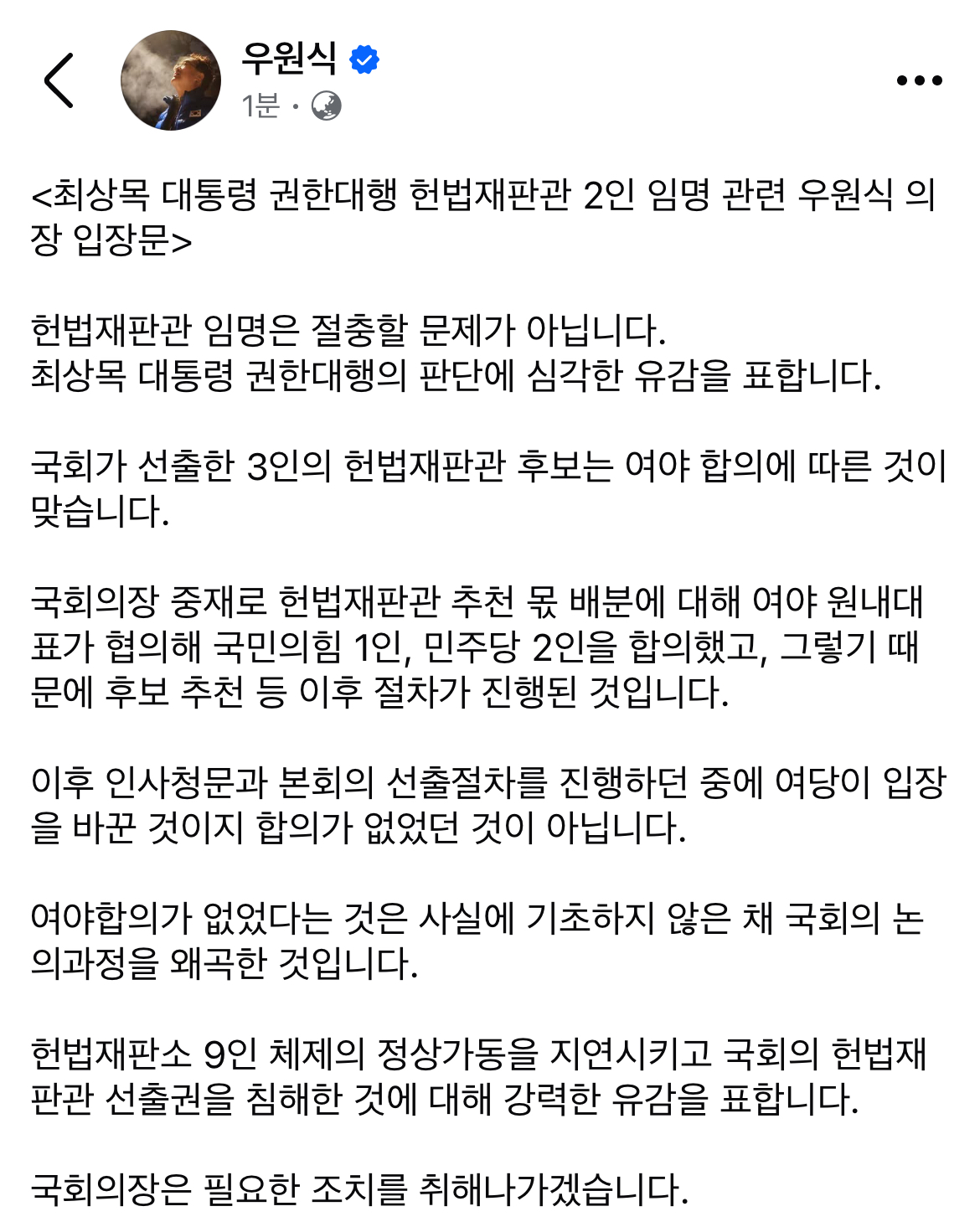 우원식
1분 ·

<최상목 대통령 권한대행 헌법재판관 2인 임명 관련 우원식 의장 입장문>

헌법재판관 임명은 절충할 문제가 아닙니다.
최상목 대통령 권한대행의 판단에 심각한 유감을 표합니다.

국회가 선출한 3인의 헌법재판관 후보는 여야 합의에 따른 것이 맞습니다.

국회의장 중재로 헌법재판관 추천 몫 배분에 대해 여야 원내대표가 협의해 국민의힘 1인, 민주당 2인을 합의했고, 그렇기 때문에 후보 추천 등 이후 절차가 진행된 것입니다.

이후 인사청문과 본회의 선출절차를 진행하던 중에 여당이 입장을 바꾼 것이지 합의가 없었던 것이 아닙니다.

여야합의가 없었다는 것은 사실에 기초하지 않은 채 국회의 논의과정을 왜곡한 것입니다.

헌법재판소 9인 체제의 정상가동을 지연시키고 국회의 헌법재판관 선출권을 침해한 것에 대해 강력한 유감을 표합니다.

국회의장은 필요한 조치를 취해나가겠습니다.